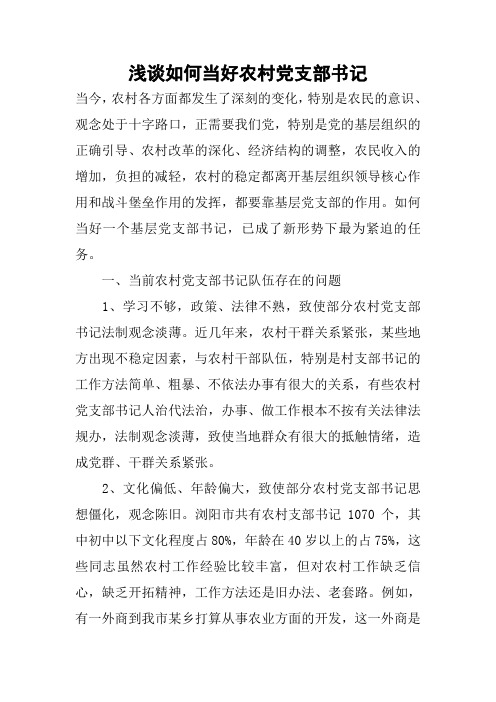 浅谈如何当好农村党支部书记

当今，农村各方面都发生了深刻的变化，特别是农民的意识、观念处于十字路口，正需要我们党，特别是党的基层组织的正确引导、农村改革的深化、经济结构的调整，农民收入的增加，负担的减轻，农村的稳定都离开基层组织领导核心作用和战斗堡垒作用的发挥，都要靠基层党支部的作用。如何当好一个基层党支部书记，已成了新形势下最为紧迫的任务。

一、当前农村党支部书记队伍存在的问题

1、学习不够，政策、法律不熟，致使部分农村党支部书记法制观念淡薄。近几年来，农村干群关系紧张，某些地方出现不稳定因素，与农村干部队伍，特别是村支部书记的工作方法简单、粗暴、不依法办事有很大的关系，有些农村党支部书记人治代法治，办事、做工作根本不按有关法律法规办，法制观念淡薄，致使当地群众有很大的抵触情绪，造成党群、干群关系紧张。

2、文化偏低、年龄偏大，致使部分农村党支部书记思想僵化，观念陈旧。浏阳市共有农村支部书记 1070 个，其中初中以下文化程度占 80%，年龄在 40 岁以上的占 75%，这些同志虽然农村工作经验比较丰富，但对农村工作缺乏信心，缺乏开拓精神，工作方法还是旧办法、老套路。例如，有一外商到我市某乡打算从事农业方面的开发，这一外商是